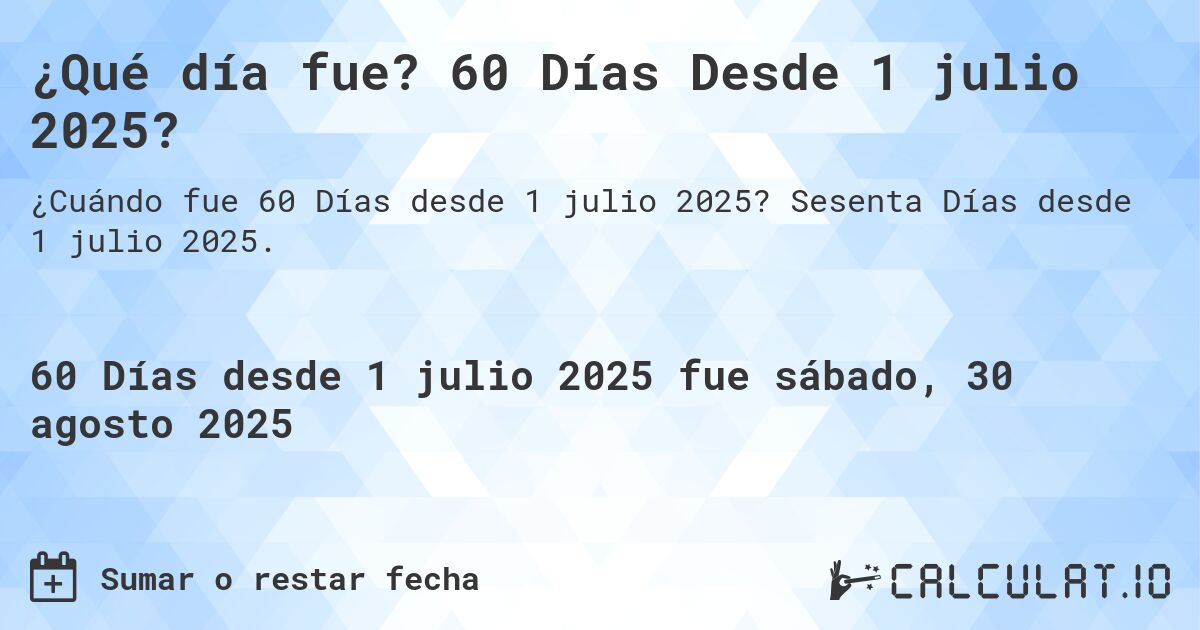 ¿Qué día fue? 60 Días Desde 1 julio 2025?

¿Cuándo fue 60 Días desde 1 julio 2025? Sesenta Días desde 1 julio 2025.

60 Días desde 1 julio 2025 fue sábado, 30 agosto 2025

Sumar o restar fecha

CALCULAT.IO